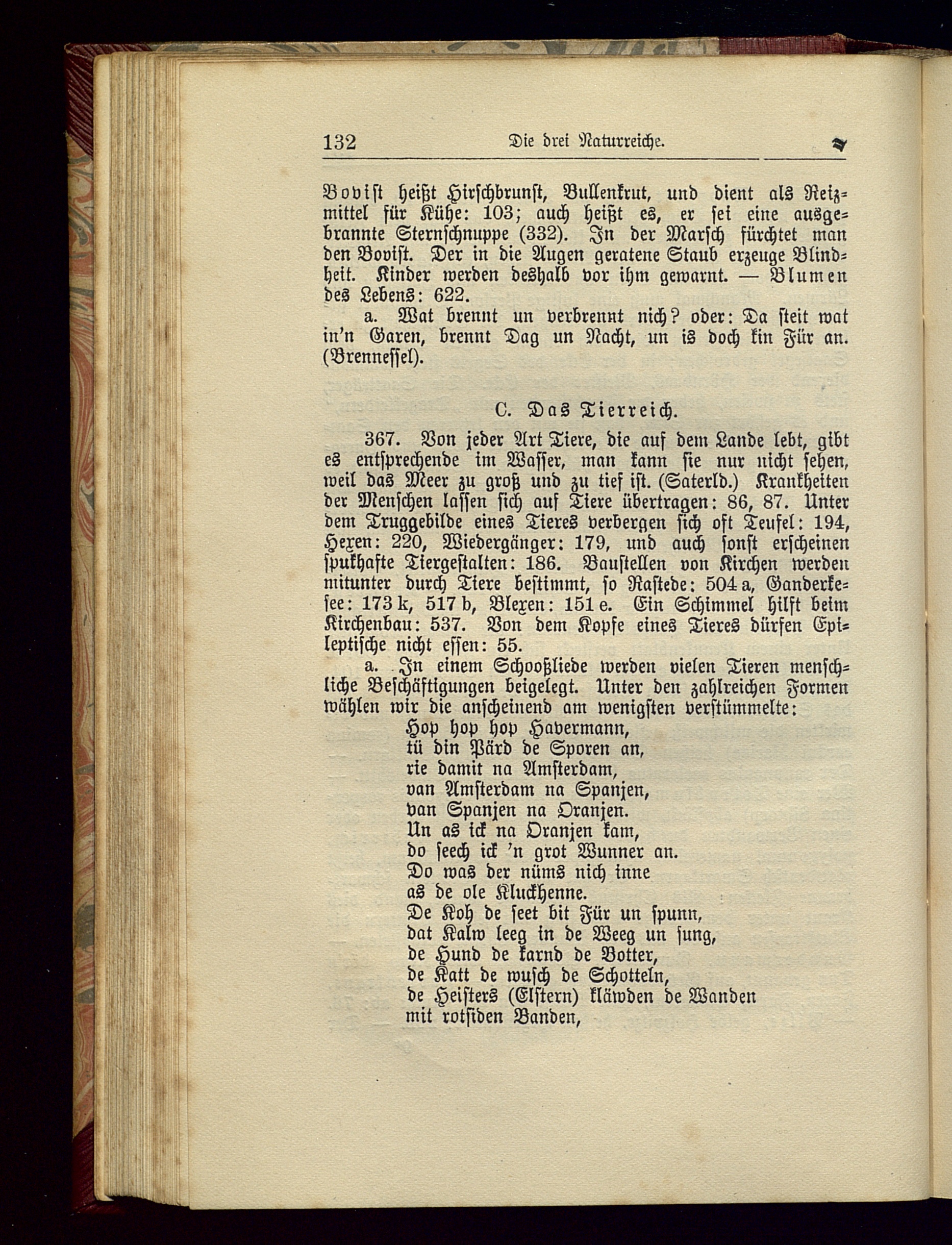 132 Die drei Naturreiche.

Bovist heißt Hirschbrunst, Bullenkrut, und dient als Reizmittel für Kühe: 103; auch heißt es, er sei eine ausgebrannte Sternschnuppe (332). In der Marsch fürchtet man den Bovist. Der in die Augen geratene Staub erzeuge Blindheit. Kinder werden deshalb vor ihm gewarnt. — Blumen des Lebens: 622.

a. Wat brennt un verbrennt nich? oder: Da steit wat in'n Garen, brennt Dag un Nacht, un is doch kin Für an. (Brennessel).

C. Das Tierreich.

367. Von jeder Art Tiere, die auf dem Lande lebt, gibt es entsprechende im Wasser, man kann sie nur nicht sehen, weil das Meer zu groß und zu tief ist. (Saterld.) Krankheiten der Menschen lassen sich auf Tiere übertragen: 86, 87. Unter dem Truggebilde eines Tieres verbergen sich oft Teufel: 194, Hexen: 220, Wiedergänger: 179, und auch sonst erscheinen spukhafte Tiergestalten: 186. Baustellen von Kirchen werden mitunter durch Tiere bestimmt, so Rastede: 504 a, Ganderkesee: 173 k, 517 b, Blexen: 151 e. Ein Schimmel hilft beim Kirchenbau: 537. Von dem Kopfe eines Tieres dürfen Epileptische nicht essen: 55.

a. In einem Schooßliede werden vielen Tieren menschliche Beschäftigungen beigelegt. Unter den zahlreichen Formen wählen wir die anscheinend am wenigsten verstümmelte:

Hop hop hop Havermann,
tü din Pärd de Sporen an,
rie damit na Amsterdam,
van Amsterdam na Spanjen,
van Spanjen na Oranjen.
Un as ick na Oranjen kam,
do seech ick 'n grot Wunner an.
Do was der nüms nich inne
as de ole Kluckhenne.
De Koh de seet bit Für un spunn,
dat Kalw leeg in de Weeg un sung,
de Hund de karnd de Botter,
de Katt de wusch de Schotteln,
de Heisters (Elstern) kläwden de Wanden
mit rotsiden Banden,